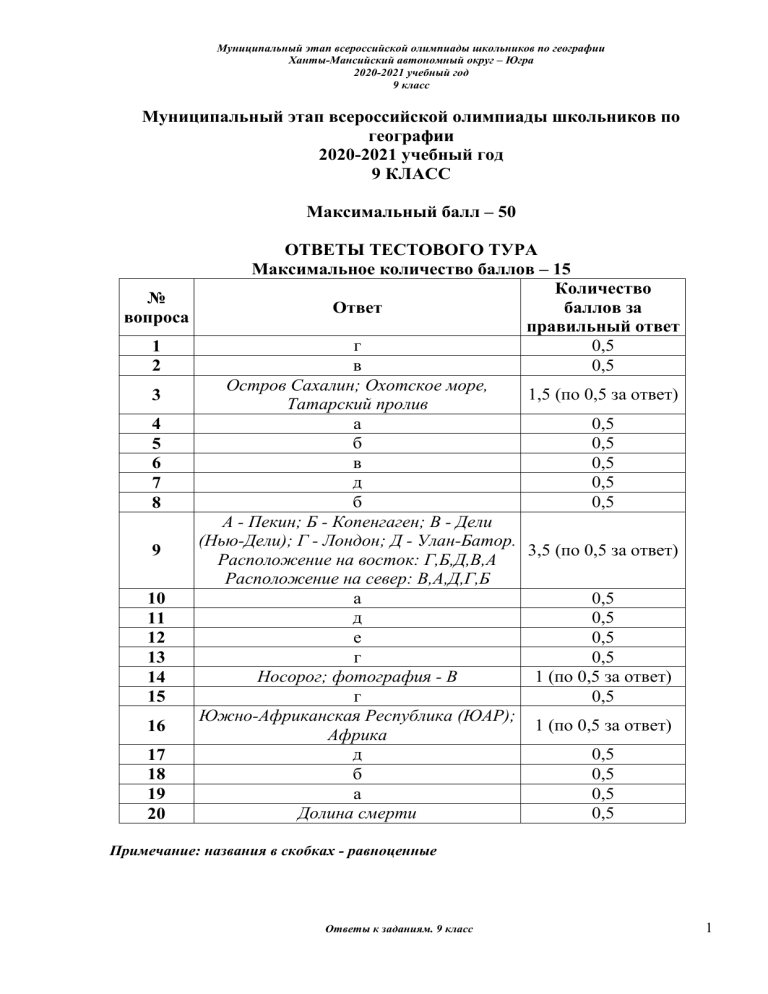 Муниципальный этап всероссийской олимпиады школьников по географии
Ханты-Мансийский автономный округ – Югра
2020-2021 учебный год
9 класс

Муниципальный этап всероссийской олимпиады школьников по географии
2020-2021 учебный год
9 КЛАСС

Максимальный балл – 50

ОТВЕТЫ ТЕСТОВОГО ТУРА
Максимальное количество баллов – 15

| № вопроса | Ответ | Количество баллов за правильный ответ |
|---|---|---|
| 1 | г | 0,5 |
| 2 | в | 0,5 |
| 3 | Остров Сахалин; Охотское море, Татарский пролив | 1,5 (по 0,5 за ответ) |
| 4 | а | 0,5 |
| 5 | б | 0,5 |
| 6 | в | 0,5 |
| 7 | д | 0,5 |
| 8 | б | 0,5 |
| 9 | А - Пекин; Б - Копенгаген; В - Дели (Нью-Дели); Г - Лондон; Д - Улан-Батор. Расположение на восток: Г,Б,Д,В,А Расположение на север: В,А,Д,Г,Б | 3,5 (по 0,5 за ответ) |
| 10 | а | 0,5 |
| 11 | д | 0,5 |
| 12 | е | 0,5 |
| 13 | г | 0,5 |
| 14 | Носорог; фотография - В | 1 (по 0,5 за ответ) |
| 15 | г | 0,5 |
| 16 | Южно-Африканская Республика (ЮАР); Африка | 1 (по 0,5 за ответ) |
| 17 | д | 0,5 |
| 18 | б | 0,5 |
| 19 | а | 0,5 |
| 20 | Долина смерти | 0,5 |

Примечание: названия в скобках - равноценные

Ответы к заданиям. 9 класс

1